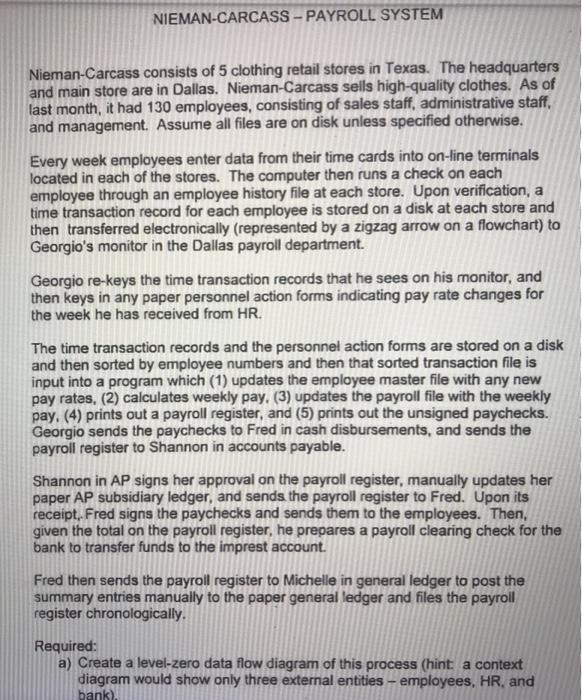 NIEMAN-CARCASS – PAYROLL SYSTEM

Nieman-Carcass consists of 5 clothing retail stores in Texas. The headquarters and main store are in Dallas. Nieman-Carcass sells high-quality clothes. As of last month, it had 130 employees, consisting of sales staff, administrative staff, and management. Assume all files are on disk unless specified otherwise.

Every week employees enter data from their time cards into on-line terminals located in each of the stores. The computer then runs a check on each employee through an employee history file at each store. Upon verification, a time transaction record for each employee is stored on a disk at each store and then transferred electronically (represented by a zigzag arrow on a flowchart) to Georgio's monitor in the Dallas payroll department.

Georgio re-keys the time transaction records that he sees on his monitor, and then keys in any paper personnel action forms indicating pay rate changes for the week he has received from HR.

The time transaction records and the personnel action forms are stored on a disk and then sorted by employee numbers and then that sorted transaction file is input into a program which (1) updates the employee master file with any new pay rates, (2) calculates weekly pay, (3) updates the payroll file with the weekly pay, (4) prints out a payroll register, and (5) prints out the unsigned paychecks. Georgio sends the paychecks to Fred in cash disbursements, and sends the payroll register to Shannon in accounts payable.

Shannon in AP signs her approval on the payroll register, manually updates her paper AP subsidiary ledger, and sends the payroll register to Fred. Upon its receipt, Fred signs the paychecks and sends them to the employees. Then, given the total on the payroll register, he prepares a payroll clearing check for the bank to transfer funds to the imprest account.

Fred then sends the payroll register to Michelle in general ledger to post the summary entries manually to the paper general ledger and files the payroll register chronologically.

Required:
a) Create a level-zero data flow diagram of this process (hint: a context diagram would show only three external entities – employees, HR, and bank).